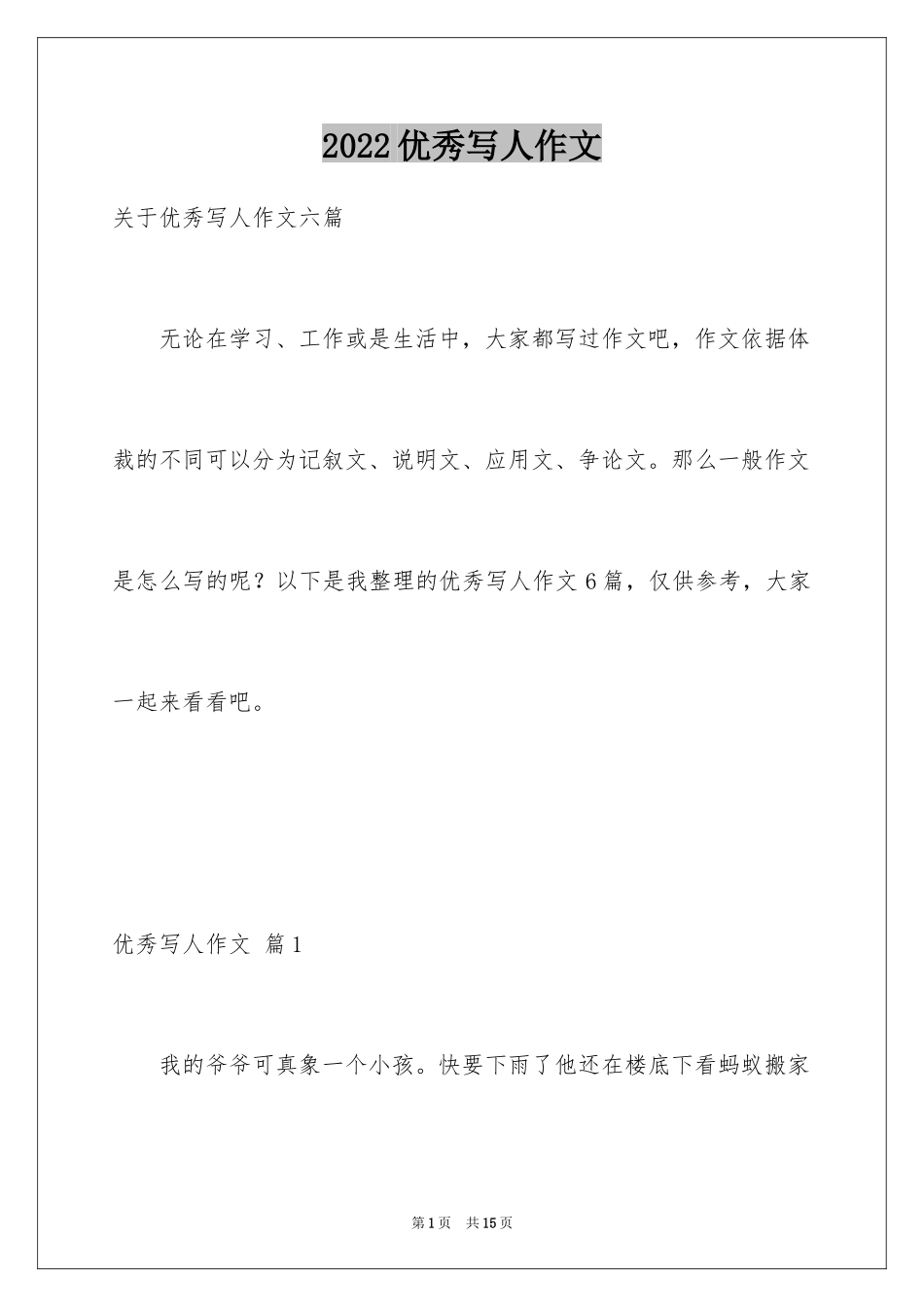 2022优秀写人作文

关于优秀写人作文六篇

无论在学习、工作或是生活中，大家都写过作文吧，作文依据体裁的不同可以分为记叙文、说明文、应用文、争论文。那么一般作文是怎么写的呢？以下是我整理的优秀写人作文6篇，仅供参考，大家一起来看看吧。

优秀写人作文 篇1

我的爷爷可真象一个小孩。快要下雨了他还在楼底下看蚂蚁搬家

第1页 共15页